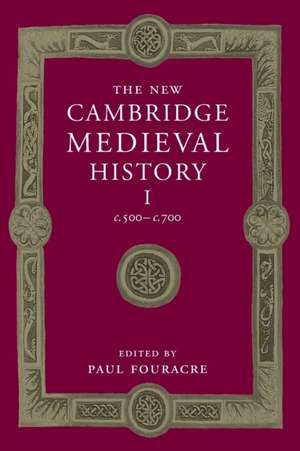 THE NEW
CAMBRIDGE
MEDIEVAL
HISTORY
I
c.500–c.700

EDITED BY
PAUL FOURACRE